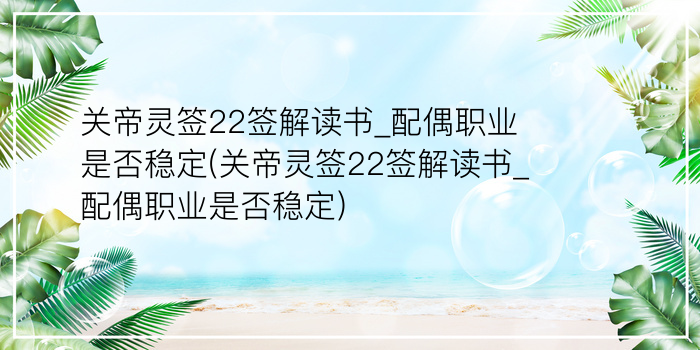 关帝灵签22签解读书_配偶职业是否稳定(关帝灵签22签解读书_配偶职业是否稳定)